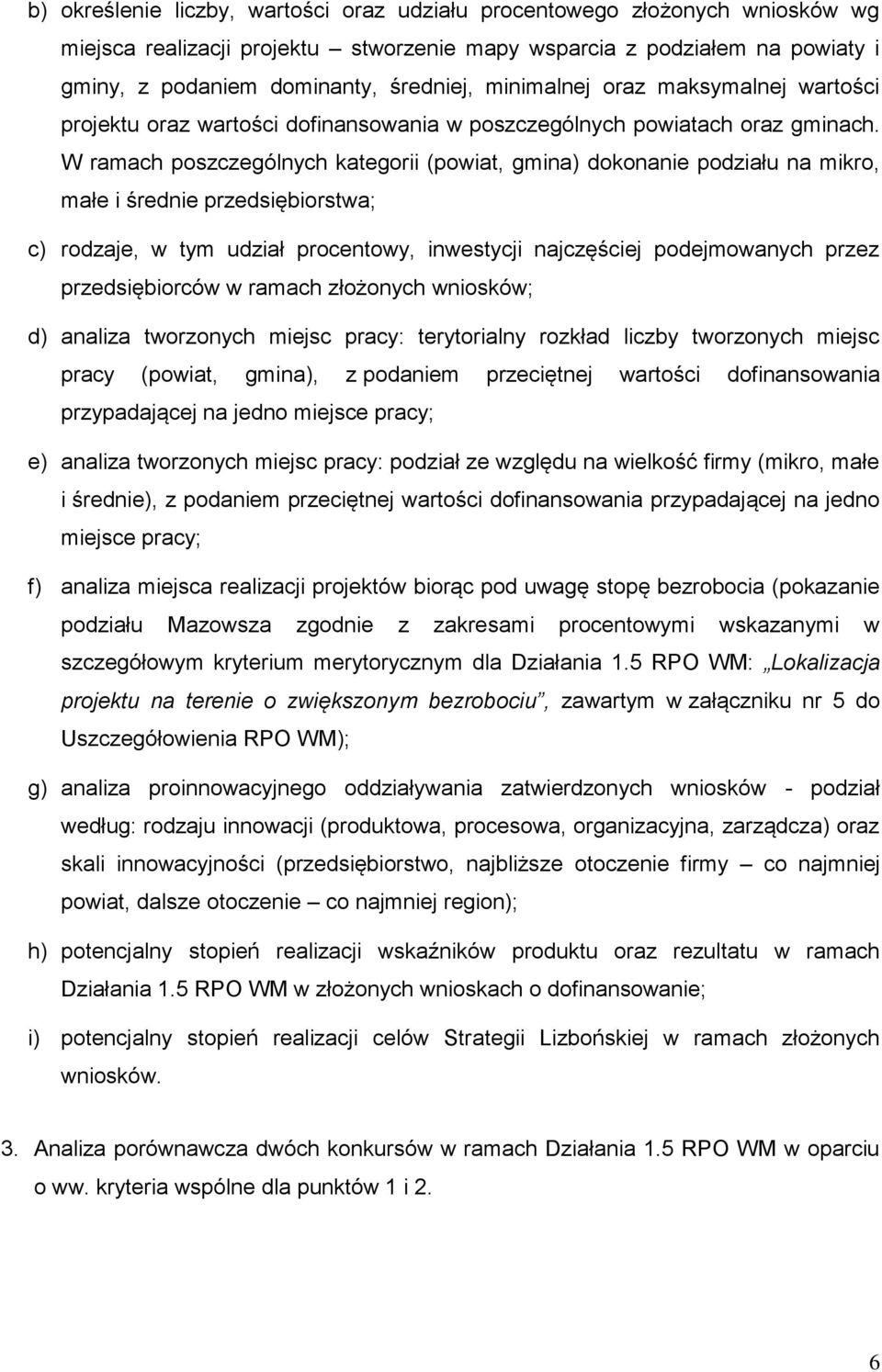 b) określenie liczby, wartości oraz udziału procentowego złożonych wniosków wg miejsca realizacji projektu – stworzenie mapy wsparcia z podziałem na powiaty i gminy, z podaniem dominanty, średniej, minimalnej oraz maksymalnej wartości projektu oraz wartości dofinansowania w poszczególnych powiatach oraz gminach. W ramach poszczególnych kategorii (powiat, gmina) dokonanie podziału na mikro, małe i średnie przedsiębiorstwa;

c) rodzaje, w tym udział procentowy, inwestycji najczęściej podejmowanych przez przedsiębiorców w ramach złożonych wniosków;

d) analiza tworzonych miejsc pracy: terytorialny rozkład liczby tworzonych miejsc pracy (powiat, gmina), z podaniem przeciętnej wartości dofinansowania przypadającej na jedno miejsce pracy;

e) analiza tworzonych miejsc pracy: podział ze względu na wielkość firmy (mikro, małe i średnie), z podaniem przeciętnej wartości dofinansowania przypadającej na jedno miejsce pracy;

f) analiza miejsca realizacji projektów biorąc pod uwagę stopę bezrobocia (pokazanie podziału Mazowsza zgodnie z zakresami procentowymi wskazanymi w szczegółowym kryterium merytorycznym dla Działania 1.5 RPO WM: „Lokalizacja projektu na terenie o zwiększonym bezrobociu”, zawartym w załączniku nr 5 do Uszczegółowienia RPO WM);

g) analiza proinnowacyjnego oddziaływania zatwierdzonych wniosków - podział według: rodzaju innowacji (produktowa, procesowa, organizacyjna, zarządcza) oraz skali innowacyjności (przedsiębiorstwo, najbliższe otoczenie firmy – co najmniej powiat, dalsze otoczenie – co najmniej region);

h) potencjalny stopień realizacji wskaźników produktu oraz rezultatu w ramach Działania 1.5 RPO WM w złożonych wnioskach o dofinansowanie;

i) potencjalny stopień realizacji celów Strategii Lizbońskiej w ramach złożonych wniosków.

3. Analiza porównawcza dwóch konkursów w ramach Działania 1.5 RPO WM w oparciu o ww. kryteria wspólne dla punktów 1 i 2.

6